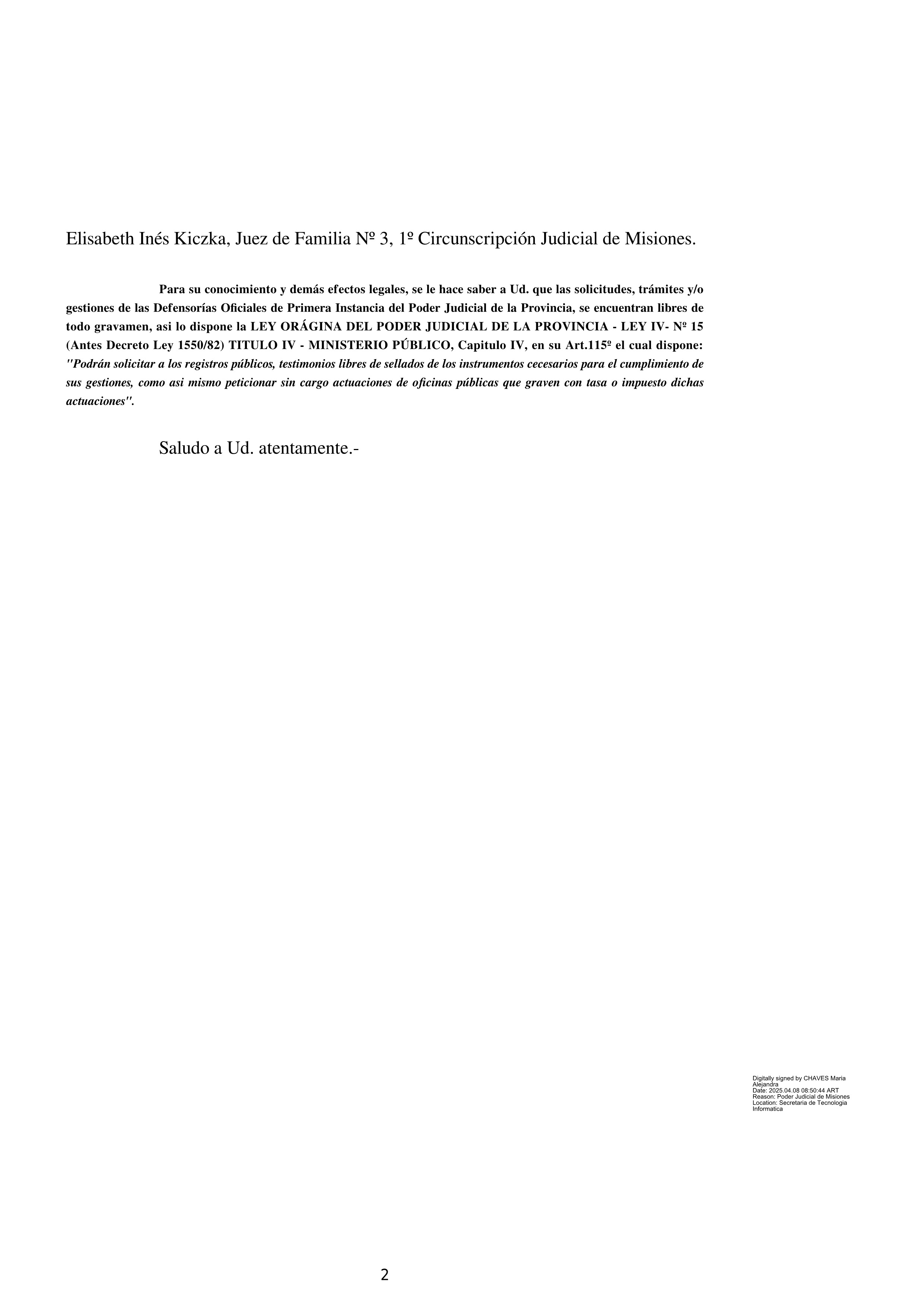 Elisabeth Inés Kiczka, Juez de Familia Nº 3, 1º Circunscripción Judicial de Misiones.

Para su conocimiento y demás efectos legales, se le hace saber a Ud. que las solicitudes, trámites y/o gestiones de las Defensorías Oficiales de Primera Instancia del Poder Judicial de la Provincia, se encuentran libres de todo gravamen, asi lo dispone la LEY ORÁGINA DEL PODER JUDICIAL DE LA PROVINCIA - LEY IV- Nº 15 (Antes Decreto Ley 1550/82) TITULO IV - MINISTERIO PÚBLICO, Capitulo IV, en su Art.115º el cual dispone: "Podrán solicitar a los registros públicos, testimonios libres de sellados de los instrumentos cecesarios para el cumplimiento de sus gestiones, como asi mismo peticionar sin cargo actuaciones de oficinas públicas que graven con tasa o impuesto dichas actuaciones".

Saludo a Ud. atentamente.-

Digitally signed by CHAVES Maria Alejandra
Date: 2025.04.08 08:50:44 ART
Reason: Poder Judicial de Misiones
Location: Secretaria de Tecnologia Informatica

2